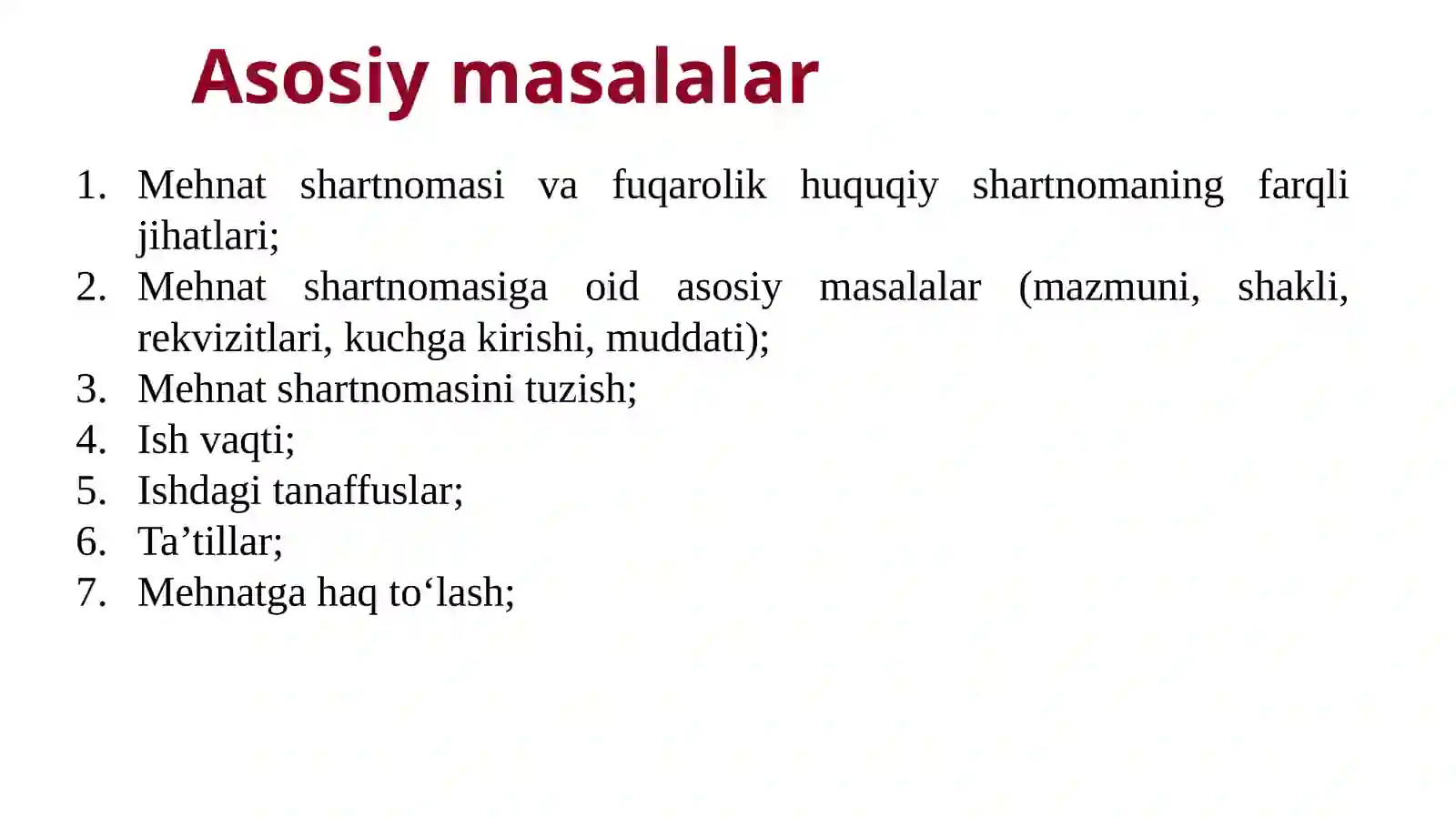 Asosiy masalalar

1. Mehnat shartnomasi va fuqarolik huquqiy shartnomaning farqli jihatlari;
2. Mehnat shartnomasiga oid asosiy masalalar (mazmuni, shakli, rekvizitlari, kuchga kirishi, muddati);
3. Mehnat shartnomasini tuzish;
4. Ish vaqti;
5. Ishdagi tanaffuslar;
6. Ta’tillar;
7. Mehnatga haq to‘lash;